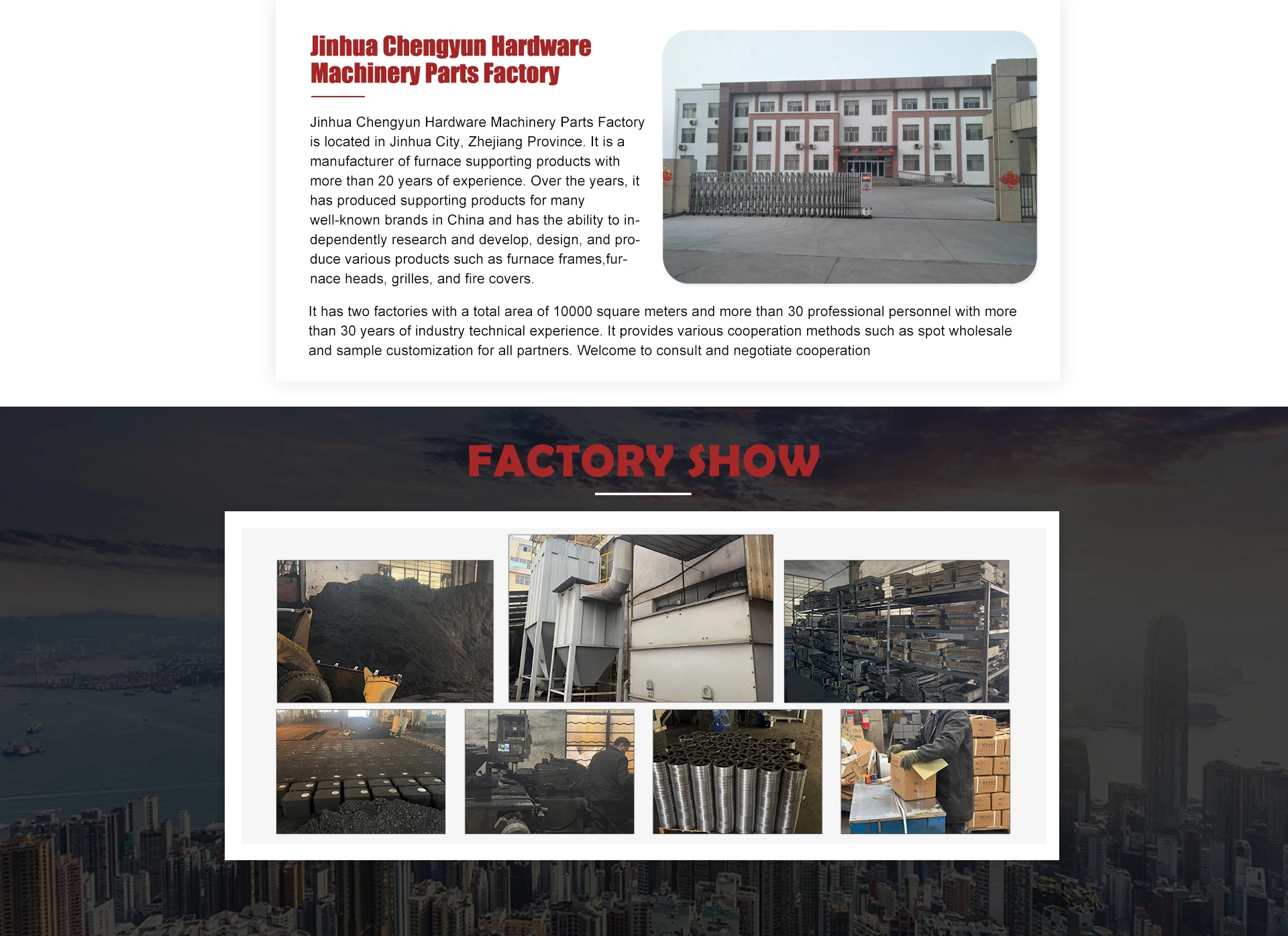 Jinhua Chengyun Hardware Machinery Parts Factory

Jinhua Chengyun Hardware Machinery Parts Factory is located in Jinhua City, Zhejiang Province. It is a manufacturer of furnace supporting products with more than 20 years of experience. Over the years, it has produced supporting products for many well-known brands in China and has the ability to independently research and develop, design, and produce various products such as furnace frames,furnace heads, grilles, and fire covers.

It has two factories with a total area of 10000 square meters and more than 30 professional personnel with more than 30 years of industry technical experience. It provides various cooperation methods such as spot wholesale and sample customization for all partners. Welcome to consult and negotiate cooperation

FACTORY SHOW